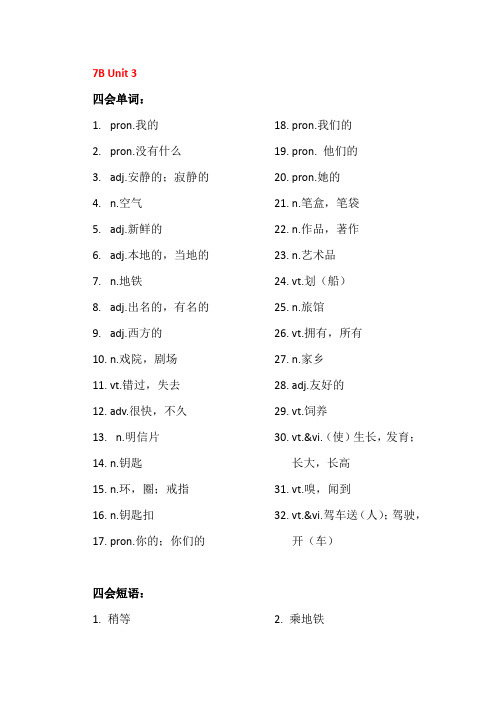 7B Unit 3

四会单词：

1. pron.我的
2. pron.没有什么
3. adj.安静的；寂静的
4. n.空气
5. adj.新鲜的
6. adj.本地的，当地的
7. n.地铁
8. adj.出名的，有名的
9. adj.西方的
10. n.戏院，剧场
11. vt.错过，失去
12. adv.很快，不久
13. n.明信片
14. n.钥匙
15. n.环，圈；戒指
16. n.钥匙扣
17. pron.你的；你们的

18. pron.我们的
19. pron. 他们的
20. pron.她的
21. n.笔盒，笔袋
22. n.作品，著作
23. n.艺术品
24. vt.划（船）
25. n.旅馆
26. vt.拥有，所有
27. n.家乡
28. adj.友好的
29. vt.饲养
30. vt.&vi.（使）生长，发育；长大，长高
31. vt.嗅，闻到
32. vt.&vi.驾车送（人）；驾驶，开（车）

四会短语：

1. 稍等

2. 乘地铁